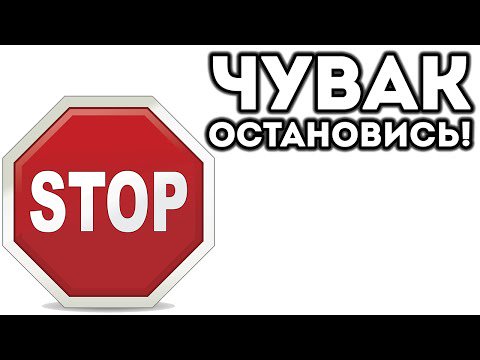 ЧУВАК
ОСТАНОВИСЬ!

STOP